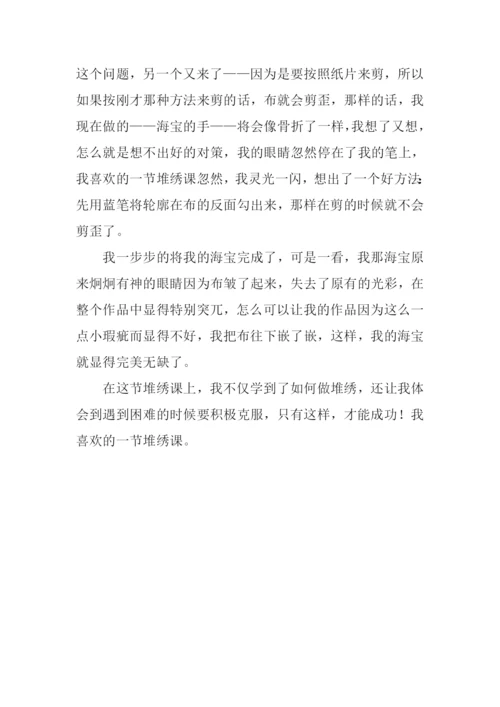 这个问题，另一个又来了——因为是要按照纸片来剪，所以如果按刚才那种方法来剪的话，布就会剪歪，那样的话，我现在做的——海宝的手——将会像骨折了一样，我想了又想，怎么就是想不出好的对策，我的眼睛忽然停在了我的笔上，我喜欢的一节堆绣课忽然，我灵光一闪，想出了一个好方法：先用蓝笔将轮廓在布的反面勾出来，那样在剪的时候就不会剪歪了。

我一步步的将我的海宝完成了，可是一看，我那海宝原来炯炯有神的眼睛因为布皱了起来，失去了原有的光彩，在整个作品中显得特别突兀，怎么可以让我的作品因为这么一点小瑕疵而显得不好，我把布往下嵌了嵌，这样，我的海宝就显得完美无缺了。

在这节堆绣课上，我不仅学到了如何做堆绣，还让我体会到遇到困难的时候要积极克服，只有这样，才能成功！我喜欢的一节堆绣课。